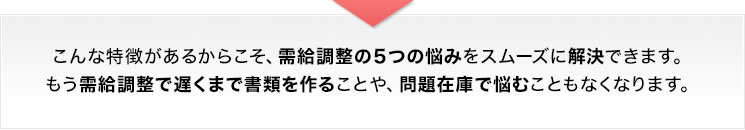 こんな特徴があるからこそ、需給調整の5つの悩みをスムーズに解決できます。
もう需給調整で遅くまで書類を作ることや、問題在庫で悩むこともなくなります。